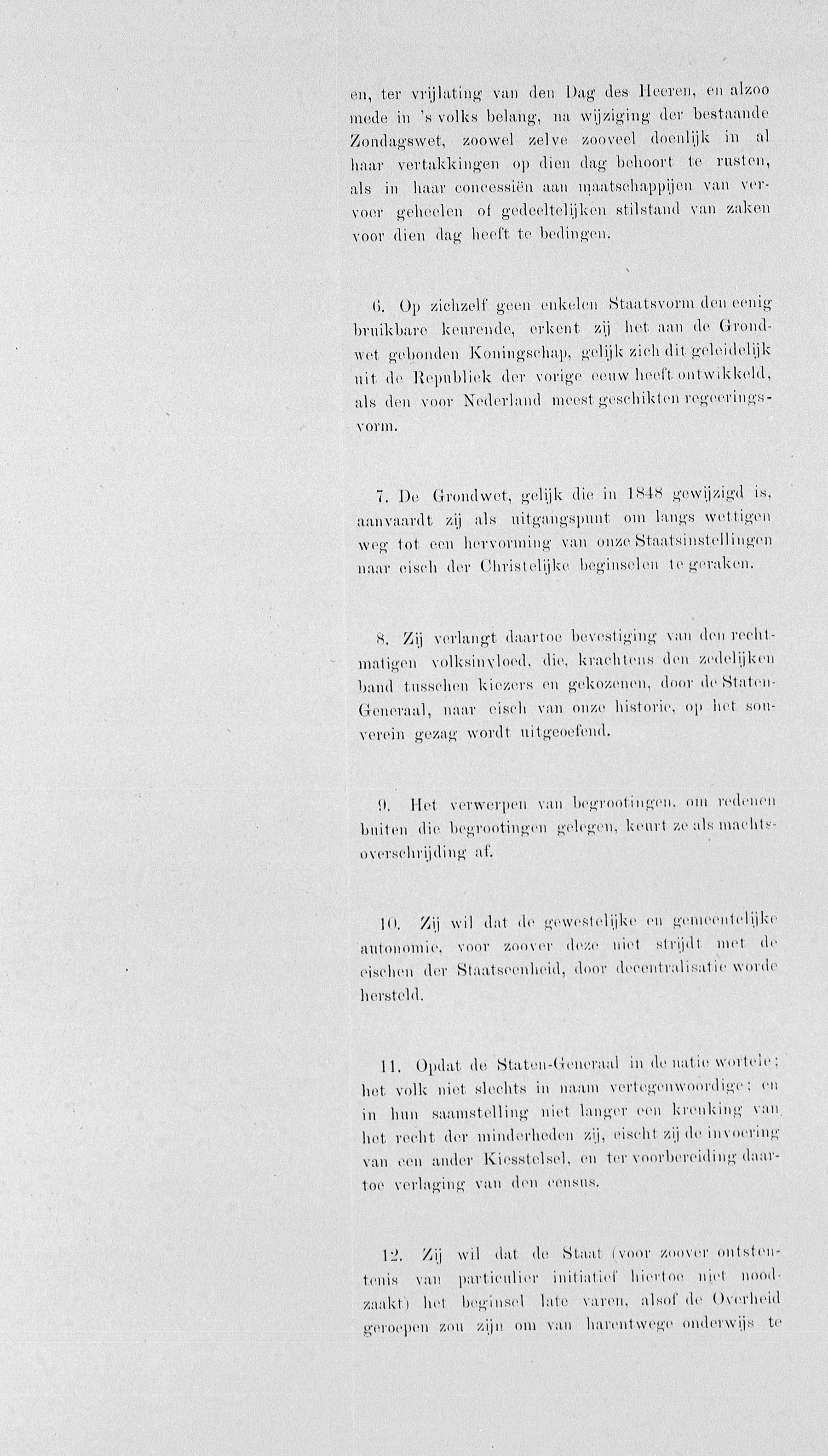 en, ter vrijlating van den Dag des Heeren, en alzoo mede in 's volks belang, na wijziging der bestaande Zondagswet, zoowel zelve zooveel doenlijk in al haar vertakkingen op dien dag behoort te rusten, als in haar concessiën aan maatschappijen van vervoer geheelen of gedeeltelijken stilstand van zaken voor dien dag heeft te bedingen.

6. Op zichzelf geen enkelen Staatsvorm den eenig bruikbare keurende, erkent zij het aan de Grondwet gebonden Koningschap, gelijk zich dit geleidelijk uit de Republiek der vorige eeuw heeft ontwikkeld, als den voor Nederland meest geschikten regeeringsvorm.

7. De Grondwet, gelijk die in 1848 gewijzigd is, aanvaardt zij als uitgangspunt om langs wettigen weg tot een hervorming van onze Staatsinstellingen naar eisch der Christelijke beginselen te geraken.

8. Zij verlangt daartoe bevestiging van den rechtmatigen volksinvloed, die, krachtens den zedelijken band tusschen kiezers en gekozenen, door de Staten-Generaal, naar eisch van onze historie, op het souverein gezag wordt uitgeoefend.

9. Het verwerpen van begrootingen, om redenen buiten die begrootingen gelegen, keurt ze als machtsoverschrijding af.

10. Zij wil dat de gewestelijke en gemeentelijke autonomie, voor zoover deze niet strijdt met de eischen der Staatseenheid, door decentralisatie worde hersteld.

11. Opdat de Staten-Generaal in de natie wortele; het volk niet slechts in naam vertegenwoordige; en in hun saamstelling niet langer een krenking van het recht der minderheden zij, eischt zij de invoering van een ander Kiesstelsel, en ter voorbereiding daartoe verlaging van den census.

12. Zij wil dat de Staat (voor zoover ontstentenis van particulier initiatief hiertoe niet noodzaakt) het beginsel late varen, alsof de Overheid geroepen zou zijn om van harentwege onderwijs te